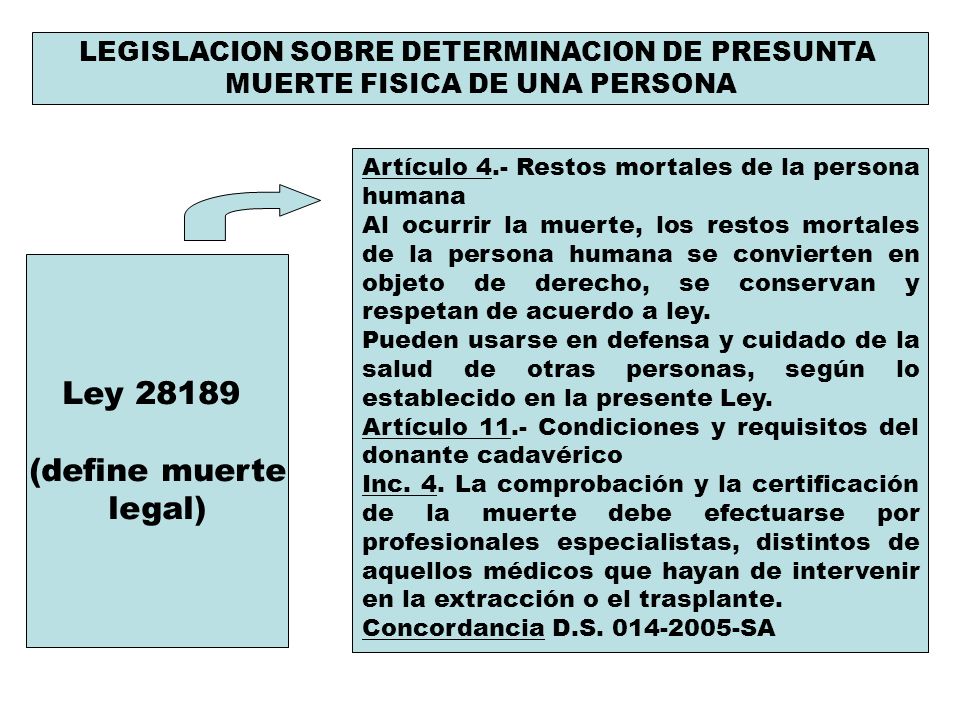 LEGISLACION SOBRE DETERMINACION DE PRESUNTA MUERTE FISICA DE UNA PERSONA

Ley 28189

(define muerte legal)

Artículo 4.- Restos mortales de la persona humana
Al ocurrir la muerte, los restos mortales de la persona humana se convierten en objeto de derecho, se conservan y respetan de acuerdo a ley.
Pueden usarse en defensa y cuidado de la salud de otras personas, según lo establecido en la presente Ley.
Artículo 11.- Condiciones y requisitos del donante cadavérico
Inc. 4. La comprobación y la certificación de la muerte debe efectuarse por profesionales especialistas, distintos de aquellos médicos que hayan de intervenir en la extracción o el trasplante.
Concordancia D.S. 014-2005-SA